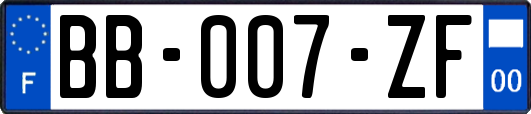 F
BB-007-ZF
00